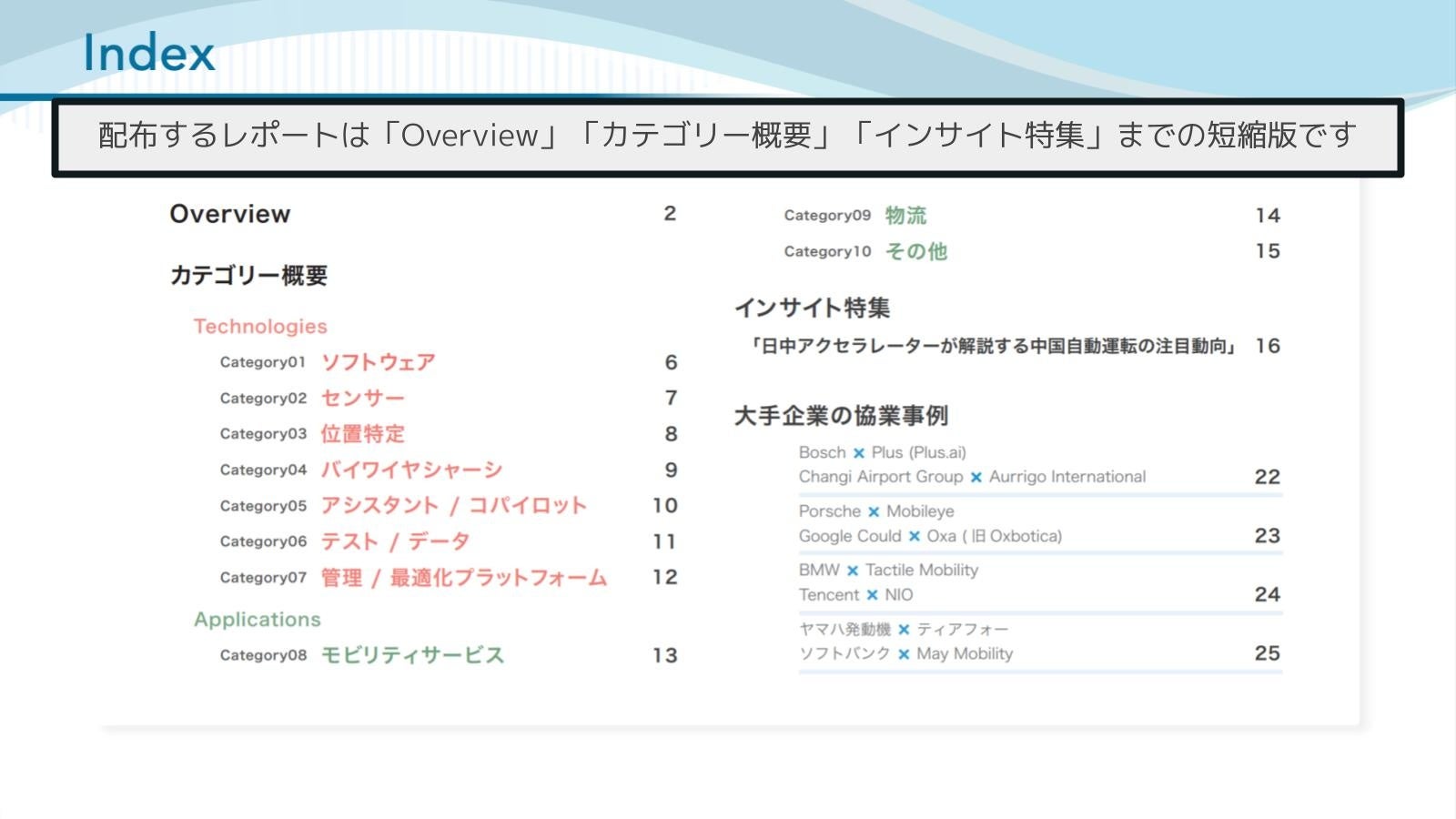 Index

配布するレポートは「Overview」「カテゴリー概要」「インサイト特集」までの短縮版です

Overview 2

カテゴリー概要

Technologies

Category01 ソフトウェア 6

Category02 センサー 7

Category03 位置特定 8

Category04 バイワイヤシャーシ 9

Category05 アシスタント / コパイロット 10

Category06 テスト / データ 11

Category07 管理 / 最適化プラットフォーム 12

Applications

Category08 モビリティサービス 13

Category09 物流 14

Category10 その他 15

インサイト特集

「日中アクセラレーターが解説する中国自動運転の注目動向」 16

大手企業の協業事例

Bosch × Plus (Plus.ai)
Changi Airport Group × Aurrigo International 22

Porsche × Mobileye
Google Could × Oxa ( 旧 Oxbotica) 23

BMW × Tactile Mobility
Tencent × NIO 24

ヤマハ発動機 × ティアフォー
ソフトバンク × May Mobility 25